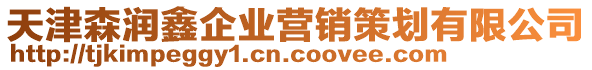 天津森润鑫企业营销策划有限公司
http://tjkimpeggy1.cn.coovee.com